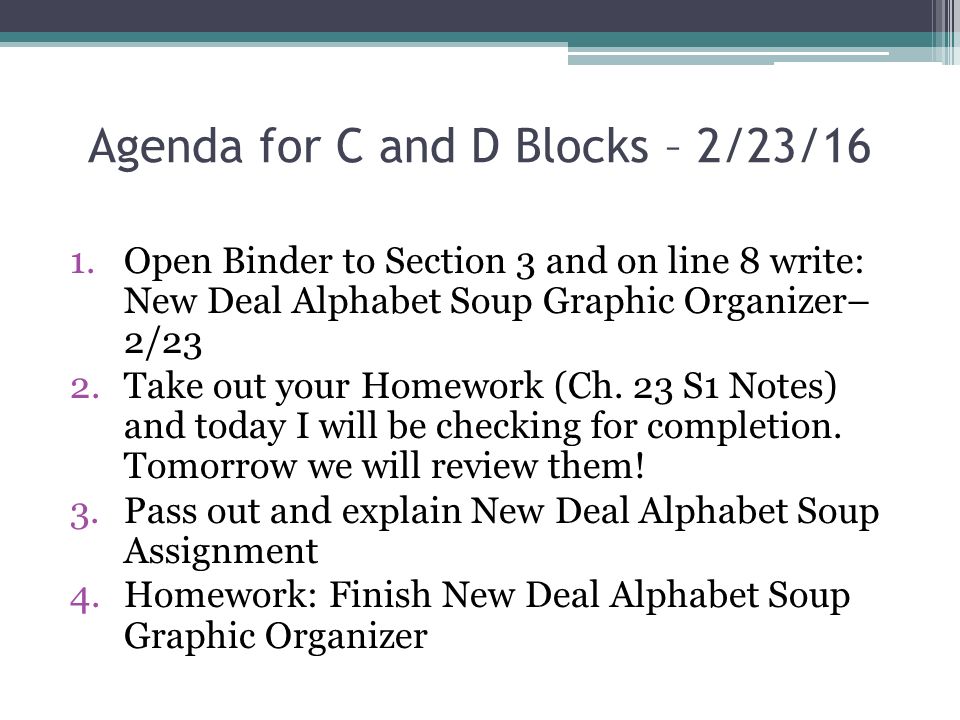 Agenda for C and D Blocks – 2/23/16

1. Open Binder to Section 3 and on line 8 write: New Deal Alphabet Soup Graphic Organizer– 2/23
2. Take out your Homework (Ch. 23 S1 Notes) and today I will be checking for completion. Tomorrow we will review them!
3. Pass out and explain New Deal Alphabet Soup Assignment
4. Homework: Finish New Deal Alphabet Soup Graphic Organizer